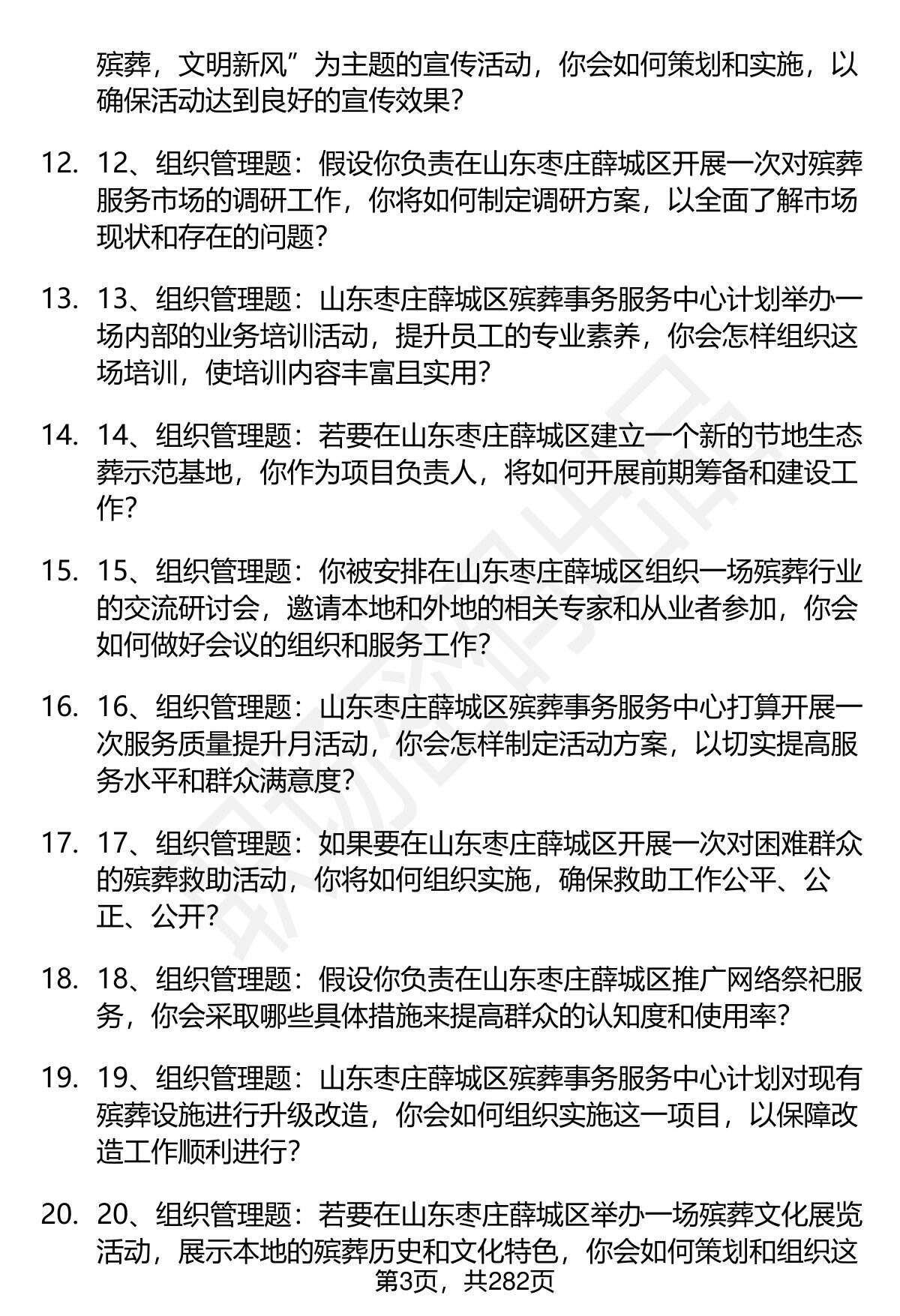 殡葬，文明新风”为主题的宣传活动，你会如何策划和实施，以确保活动达到良好的宣传效果？

12. 12、组织管理题：假设你负责在山东枣庄薛城区开展一次对殡葬服务市场的调研工作，你将如何制定调研方案，以全面了解市场现状和存在的问题？

13. 13、组织管理题：山东枣庄薛城区殡葬事务服务中心计划举办一场内部的业务培训活动，提升员工的专业素养，你会怎样组织这场培训，使培训内容丰富且实用？

14. 14、组织管理题：若要在山东枣庄薛城区建立一个新的节地生态葬示范基地，你作为项目负责人，将如何开展前期筹备和建设工作？

15. 15、组织管理题：你被安排在山东枣庄薛城区组织一场殡葬行业的交流研讨会，邀请本地和外地的相关专家和从业者参加，你会如何做好会议的组织和服务工作？

16. 16、组织管理题：山东枣庄薛城区殡葬事务服务中心打算开展一次服务质量提升月活动，你会怎样制定活动方案，以切实提高服务水平和群众满意度？

17. 17、组织管理题：如果要在山东枣庄薛城区开展一次对困难群众的殡葬救助活动，你将如何组织实施，确保救助工作公平、公正、公开？

18. 18、组织管理题：假设你负责在山东枣庄薛城区推广网络祭祀服务，你会采取哪些具体措施来提高群众的认知度和使用率？

19. 19、组织管理题：山东枣庄薛城区殡葬事务服务中心计划对现有殡葬设施进行升级改造，你会如何组织实施这一项目，以保障改造工作顺利进行？

20. 20、组织管理题：若要在山东枣庄薛城区举办一场殡葬文化展览活动，展示本地的殡葬历史和文化特色，你会如何策划和组织这

第3页，共282页